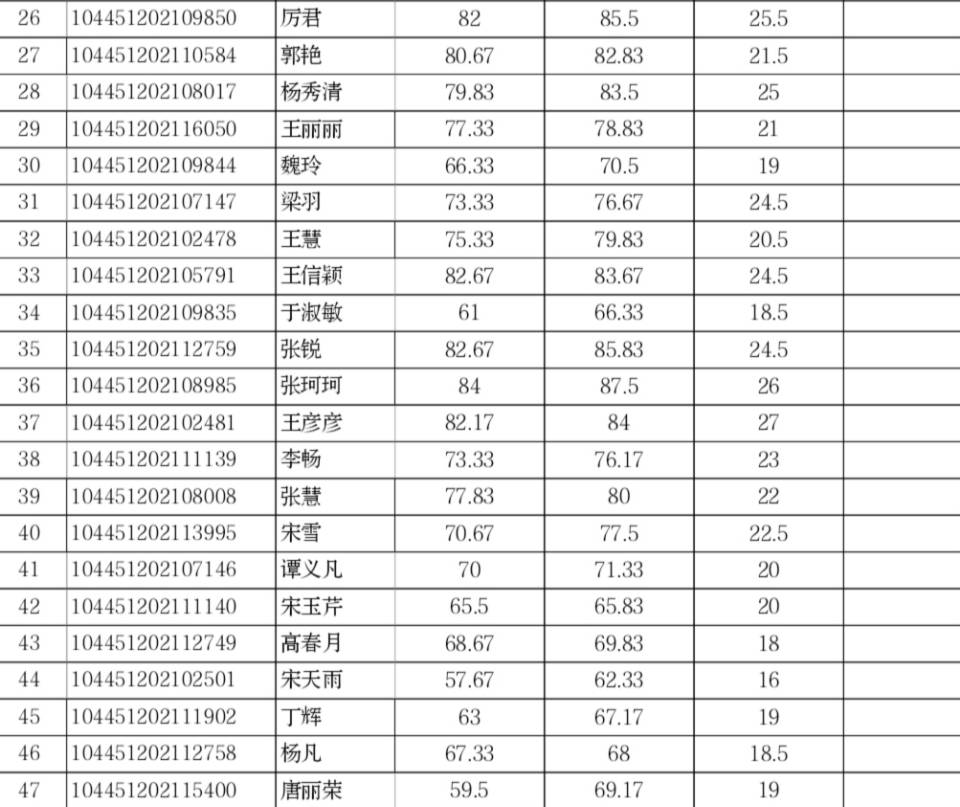 | 26 | 104451202109850 | 厉君 | 82 | 85.5 | 25.5 |  |
|---|---|---|---|---|---|---|
| 27 | 104451202110584 | 郭艳 | 80.67 | 82.83 | 21.5 |  |
| 28 | 104451202108017 | 杨秀清 | 79.83 | 83.5 | 25 |  |
| 29 | 104451202116050 | 王丽丽 | 77.33 | 78.83 | 21 |  |
| 30 | 104451202109844 | 魏玲 | 66.33 | 70.5 | 19 |  |
| 31 | 104451202107147 | 梁羽 | 73.33 | 76.67 | 24.5 |  |
| 32 | 104451202102478 | 王慧 | 75.33 | 79.83 | 20.5 |  |
| 33 | 104451202105791 | 王信颖 | 82.67 | 83.67 | 24.5 |  |
| 34 | 104451202109835 | 于淑敏 | 61 | 66.33 | 18.5 |  |
| 35 | 104451202112759 | 张锐 | 82.67 | 85.83 | 24.5 |  |
| 36 | 104451202108985 | 张珂珂 | 84 | 87.5 | 26 |  |
| 37 | 104451202102481 | 王彦彦 | 82.17 | 84 | 27 |  |
| 38 | 104451202111139 | 李畅 | 73.33 | 76.17 | 23 |  |
| 39 | 104451202108008 | 张慧 | 77.83 | 80 | 22 |  |
| 40 | 104451202113995 | 宋雪 | 70.67 | 77.5 | 22.5 |  |
| 41 | 104451202107146 | 谭义凡 | 70 | 71.33 | 20 |  |
| 42 | 104451202111140 | 宋玉芹 | 65.5 | 65.83 | 20 |  |
| 43 | 104451202112749 | 高春月 | 68.67 | 69.83 | 18 |  |
| 44 | 104451202102501 | 宋天雨 | 57.67 | 62.33 | 16 |  |
| 45 | 104451202111902 | 丁辉 | 63 | 67.17 | 19 |  |
| 46 | 104451202112758 | 杨凡 | 67.33 | 68 | 18.5 |  |
| 47 | 104451202115400 | 唐丽荣 | 59.5 | 69.17 | 19 |  |